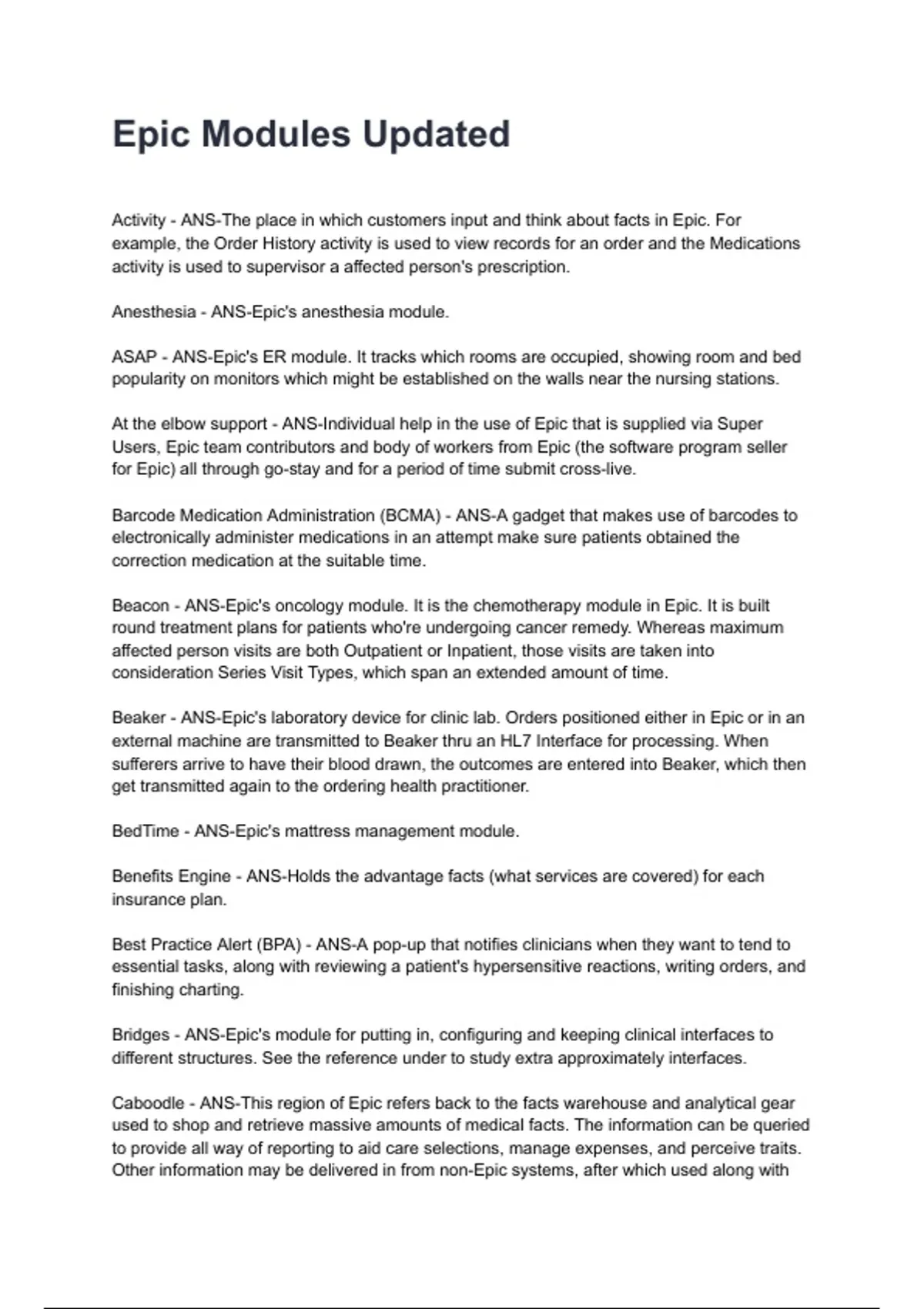 Epic Modules Updated

Activity - ANS-The place in which customers input and think about facts in Epic. For example, the Order History activity is used to view records for an order and the Medications activity is used to supervisor a affected person's prescription.

Anesthesia - ANS-Epic's anesthesia module.

ASAP - ANS-Epic's ER module. It tracks which rooms are occupied, showing room and bed popularity on monitors which might be established on the walls near the nursing stations.

At the elbow support - ANS-Individual help in the use of Epic that is supplied via Super Users, Epic team contributors and body of workers from Epic (the software program seller for Epic) all through go-stay and for a period of time submit cross-live.

Barcode Medication Administration (BCMA) - ANS-A gadget that makes use of barcodes to electronically administer medications in an attempt make sure patients obtained the correction medication at the suitable time.

Beacon - ANS-Epic's oncology module. It is the chemotherapy module in Epic. It is built round treatment plans for patients who're undergoing cancer remedy. Whereas maximum affected person visits are both Outpatient or Inpatient, those visits are taken into consideration Series Visit Types, which span an extended amount of time.

Beaker - ANS-Epic's laboratory device for clinic lab. Orders positioned either in Epic or in an external machine are transmitted to Beaker thru an HL7 Interface for processing. When sufferers arrive to have their blood drawn, the outcomes are entered into Beaker, which then get transmitted again to the ordering health practitioner.

BedTime - ANS-Epic's mattress management module.

Benefits Engine - ANS-Holds the advantage facts (what services are covered) for each insurance plan.

Best Practice Alert (BPA) - ANS-A pop-up that notifies clinicians when they want to tend to essential tasks, along with reviewing a patient's hypersensitive reactions, writing orders, and finishing charting.

Bridges - ANS-Epic's module for putting in, configuring and keeping clinical interfaces to different structures. See the reference under to study extra approximately interfaces.

Caboodle - ANS-This region of Epic refers back to the facts warehouse and analytical gear used to shop and retrieve massive amounts of medical facts. The information can be queried to provide all way of reporting to aid care selections, manage expenses, and perceive traits. Other information may be delivered in from non-Epic systems, after which used along with